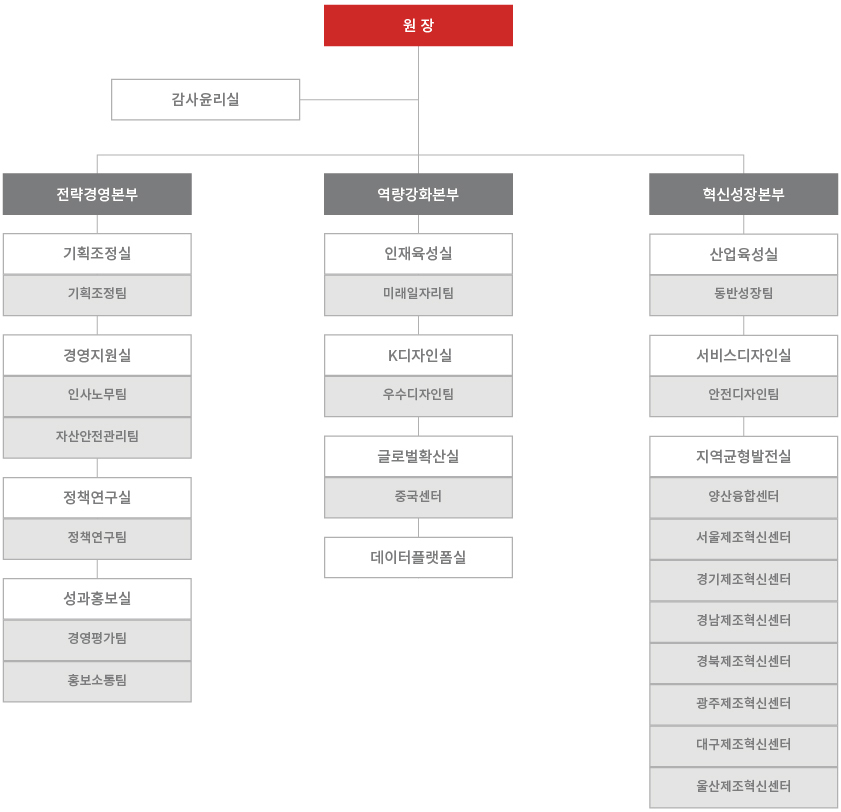 원 장

감사윤리실

전략경영본부

기획조정실

기획조정팀

경영지원실

인사노무팀

자산안전관리팀

정책연구실

정책연구팀

성과홍보실

경영평가팀

홍보소통팀

역량강화본부

인재육성실

미래일자리팀

K디자인실

우수디자인팀

글로벌확산실

중국센터

데이터플랫폼실

혁신성장본부

산업육성실

동반성장팀

서비스디자인실

안전디자인팀

지역균형발전실

양산융합센터

서울제조혁신센터

경기제조혁신센터

경남제조혁신센터

경북제조혁신센터

광주제조혁신센터

대구제조혁신센터

울산제조혁신센터